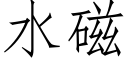 水磁